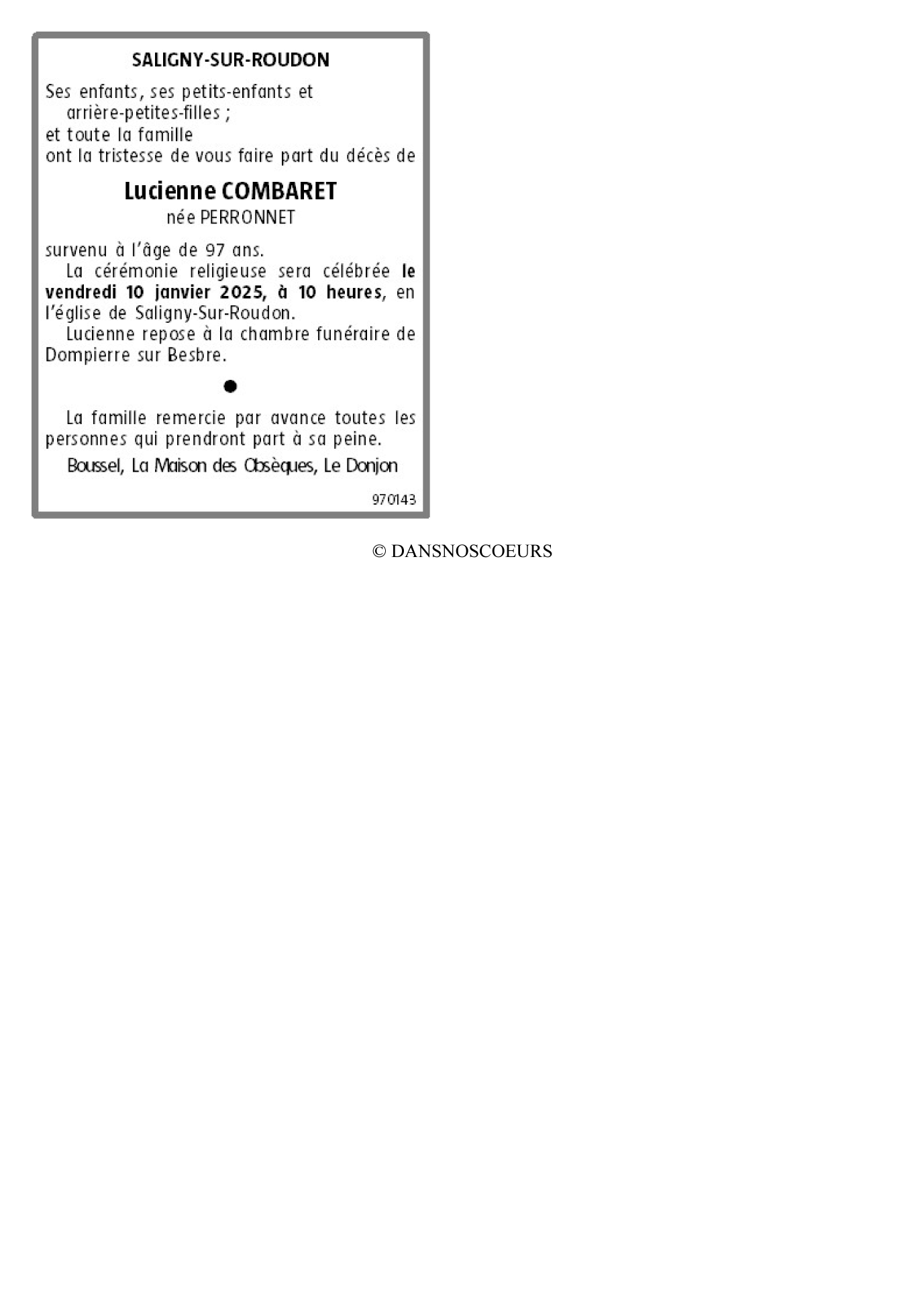 SALIGNY-SUR-ROUDON

Ses enfants, ses petits-enfants et arrière-petites-filles ;
et toute la famille
ont la tristesse de vous faire part du décès de

Lucienne COMBARET
née PERRONNET

survenu à l'âge de 97 ans.

La cérémonie religieuse sera célébrée le vendredi 10 janvier 2025, à 10 heures, en l'église de Saligny-Sur-Roudon.

Lucienne repose à la chambre funéraire de Dompierre sur Besbre.

•

La famille remercie par avance toutes les personnes qui prendront part à sa peine.

Boussel, La Maison des Obsèques, Le Donjon

970143

© DANSNOSCOEURS